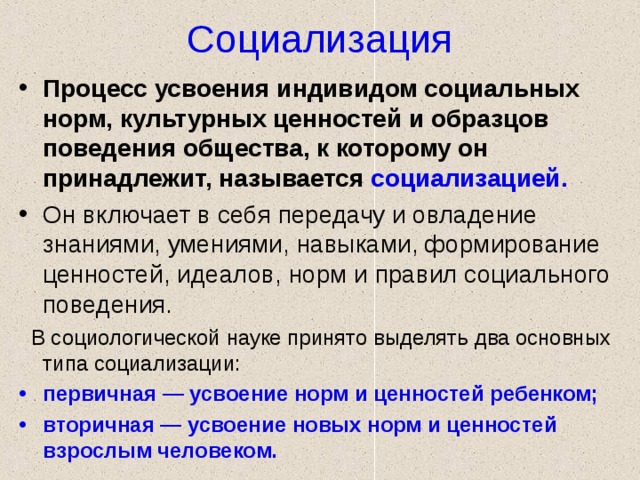 Социализация

• Процесс усвоения индивидом социальных норм, культурных ценностей и образцов поведения общества, к которому он принадлежит, называется социализацией.

• Он включает в себя передачу и овладение знаниями, умениями, навыками, формирование ценностей, идеалов, норм и правил социального поведения.

В социологической науке принято выделять два основных типа социализации:

• первичная — усвоение норм и ценностей ребенком;

• вторичная — усвоение новых норм и ценностей взрослым человеком.